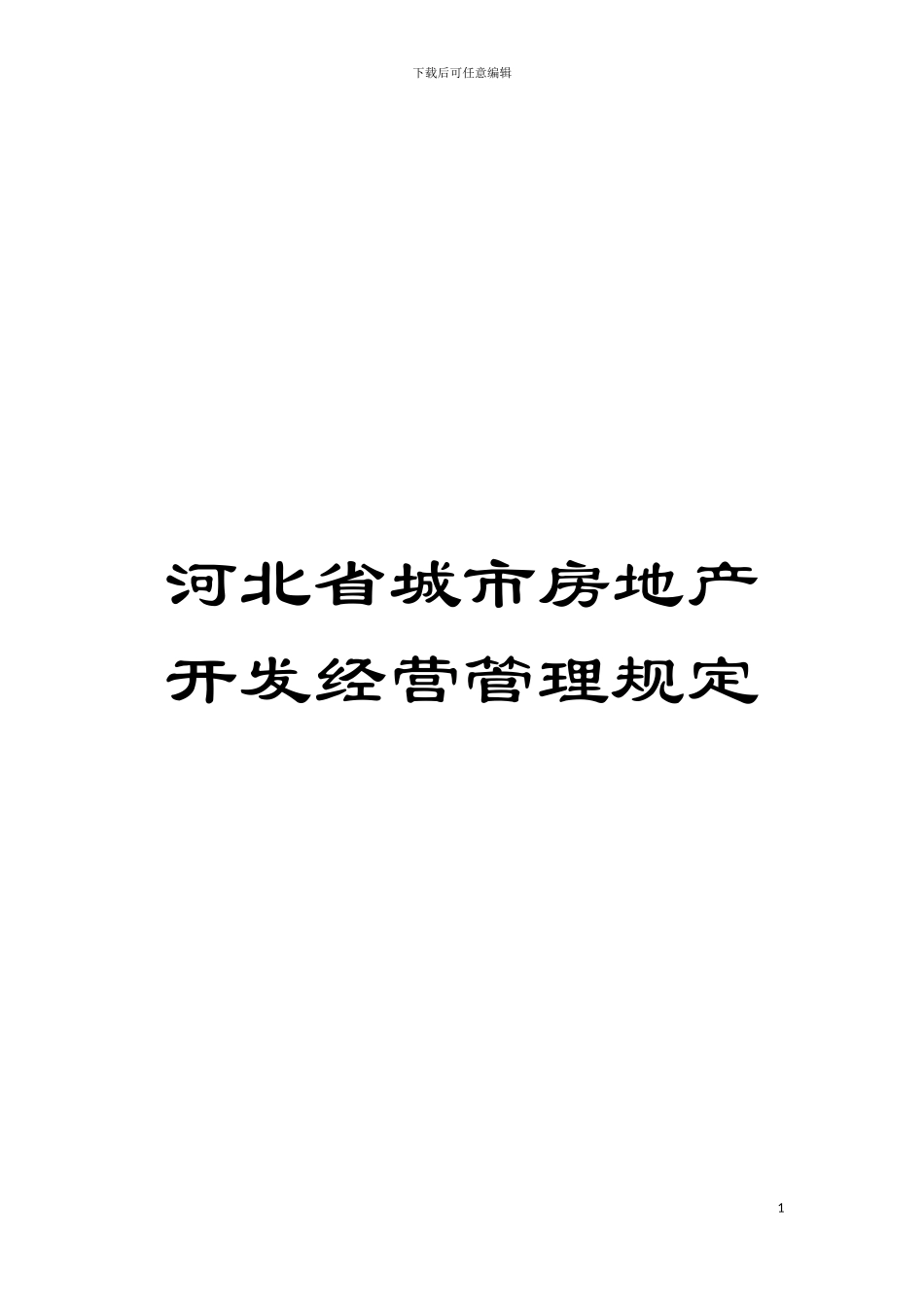 下载后可任意编辑

河北省城市房地产开发经营管理规定

1